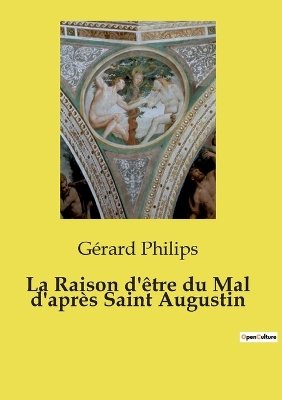 Gérard Philips

La Raison d'être du Mal d'après Saint Augustin

OpenCulture